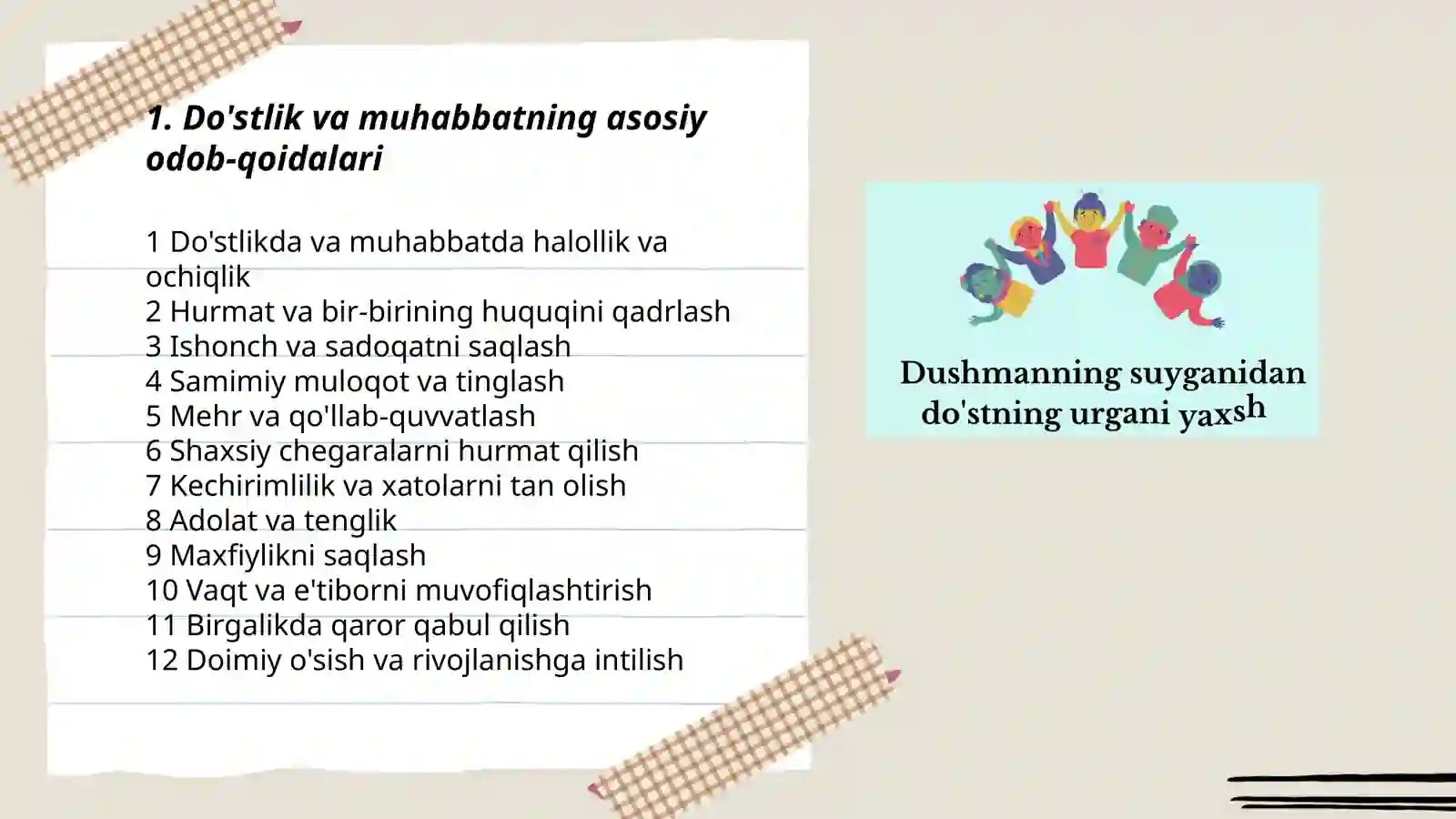 1. Do'stlik va muhabbatning asosiy odob-qoidalari

1 Do'stlikda va muhabbatda halollik va ochiqlik
2 Hurmat va bir-birining huquqini qadrlash
3 Ishonch va sadoqatni saqlash
4 Samimiy muloqot va tinglash
5 Mehr va qo'llab-quvvatlash
6 Shaxsiy chegaralarni hurmat qilish
7 Kechirimlilik va xatolarni tan olish
8 Adolat va tenglik
9 Maxfiylikni saqlash
10 Vaqt va e'tiborni muvofiqlashtirish
11 Birgalikda qaror qabul qilish
12 Doimiy o'sish va rivojlanishga intilish

Dushmanning suyganidan do'stning urgani yaxsh